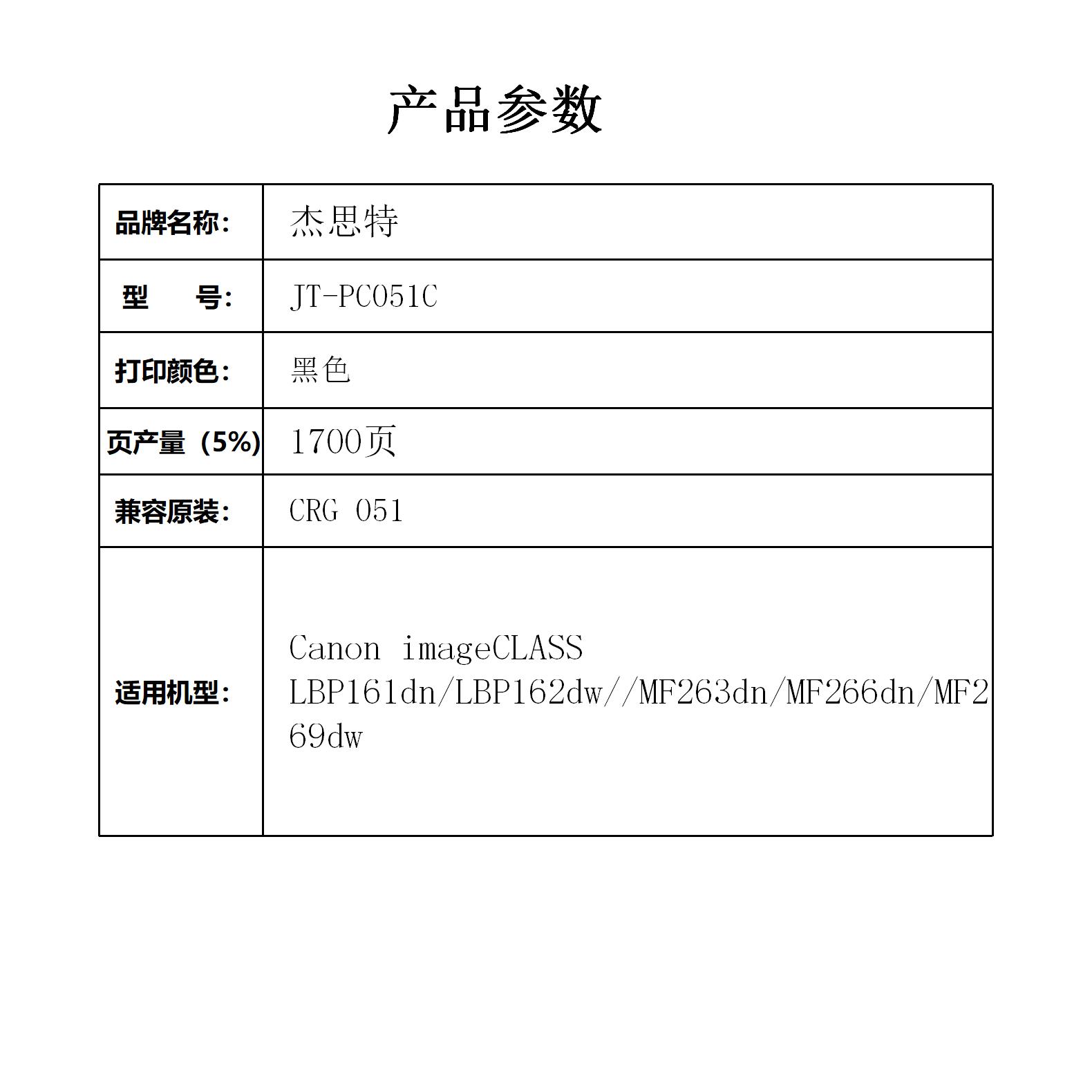 产品参数

| 品牌名称: | 杰思特 |
|---|---|
| 型　　号: | JT-PC051C |
| 打印颜色: | 黑色 |
| 页产量（5%) | 1700页 |
| 兼容原装: | CRG 051 |
| 适用机型: | Canon imageCLASS LBP161dn/LBP162dw//MF263dn/MF266dn/MF269dw |